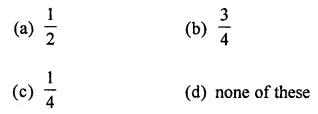 (a) $\frac{1}{2}$

(b) $\frac{3}{4}$

(c) $\frac{1}{4}$

(d) none of these